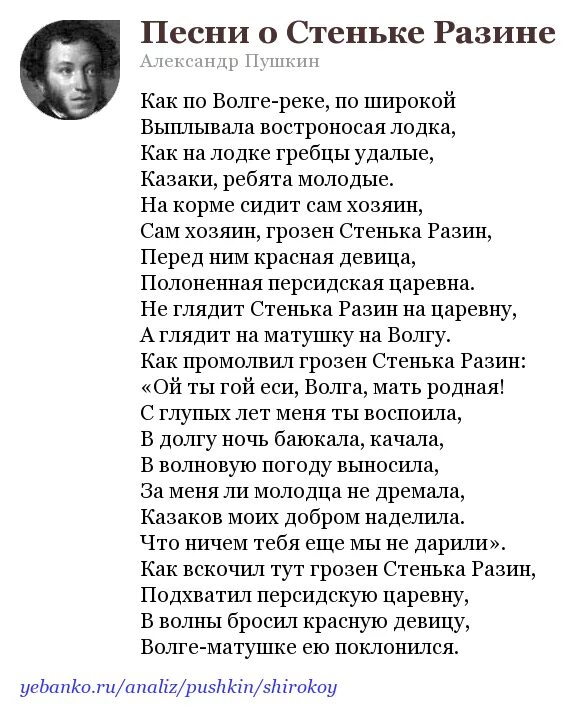 Песни о Стеньке Разине
Александр Пушкин

Как по Волге-реке, по широкой
Выплывала востроносая лодка,
Как на лодке гребцы удалые,
Казаки, ребята молодые.
На корме сидит сам хозяин,
Сам хозяин, грозен Стенька Разин,
Перед ним красная девица,
Полоненная персидская царевна.
Не глядит Стенька Разин на царевну,
А глядит на матушку на Волгу.
Как промолвил грозен Стенька Разин:
«Ой ты гой еси, Волга, мать родная!
С глупых лет меня ты воспоила,
В долгу ночь баюкала, качала,
В волновую погоду выносила,
За меня ли молодца не дремала,
Казаков моих добром наделила.
Что ничем тебя еще мы не дарили».
Как вскочил тут грозен Стенька Разин,
Подхватил персидскую царевну,
В волны бросил красную девицу,
Волге-матушке ею поклонился.

yebanko.ru/analiz/pushkin/shirokoy